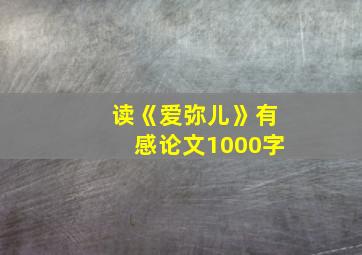 读《爱弥儿》有感论文1000字